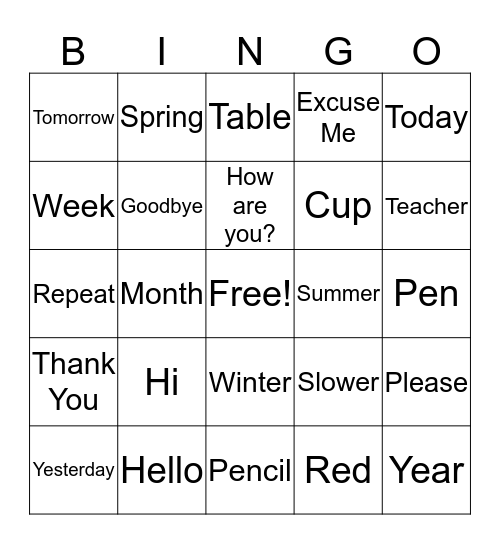 | B | I | N | G | O |
|---|---|---|---|---|
| Tomorrow | Spring | Table | Excuse Me | Today |
| Week | Goodbye | How are you? | Cup | Teacher |
| Repeat | Month | Free! | Summer | Pen |
| Thank You | Hi | Winter | Slower | Please |
| Yesterday | Hello | Pencil | Red | Year |